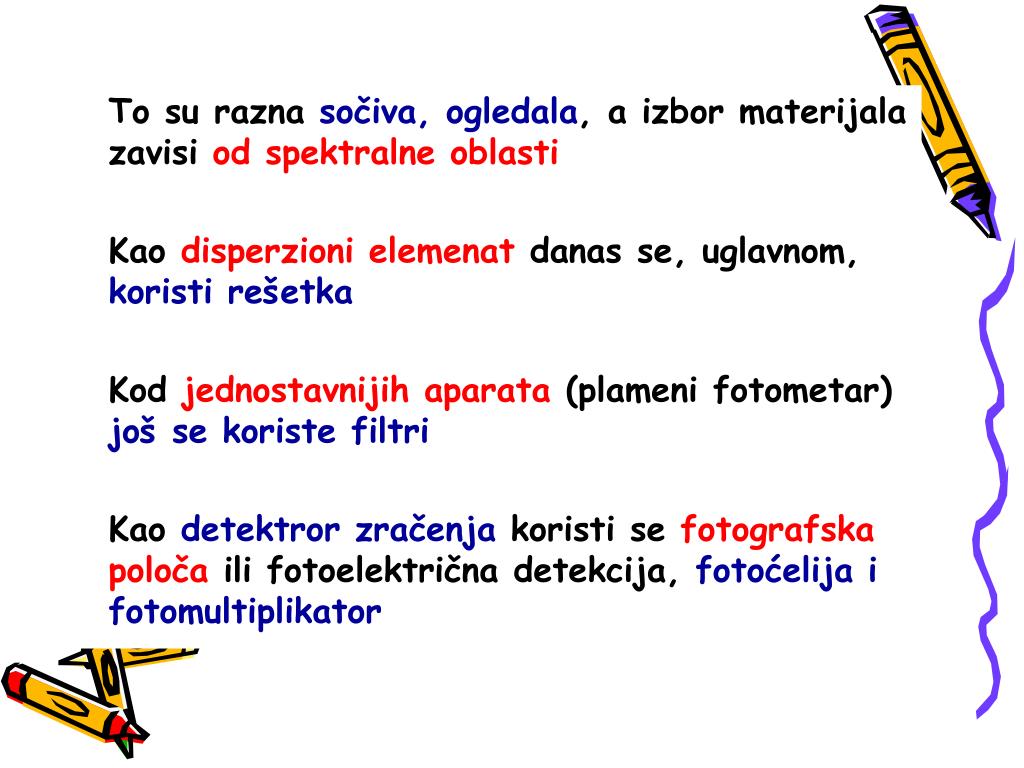 To su razna sočiva, ogledala, a izbor materijala zavisi od spektralne oblasti

Kao disperzioni elemenat danas se, uglavnom, koristi rešetka

Kod jednostavnijih aparata (plameni fotometar) još se koriste filtri

Kao detektror zračenja koristi se fotografska poloča ili fotoelektrična detekcija, fotoćelija i fotomultiplikator